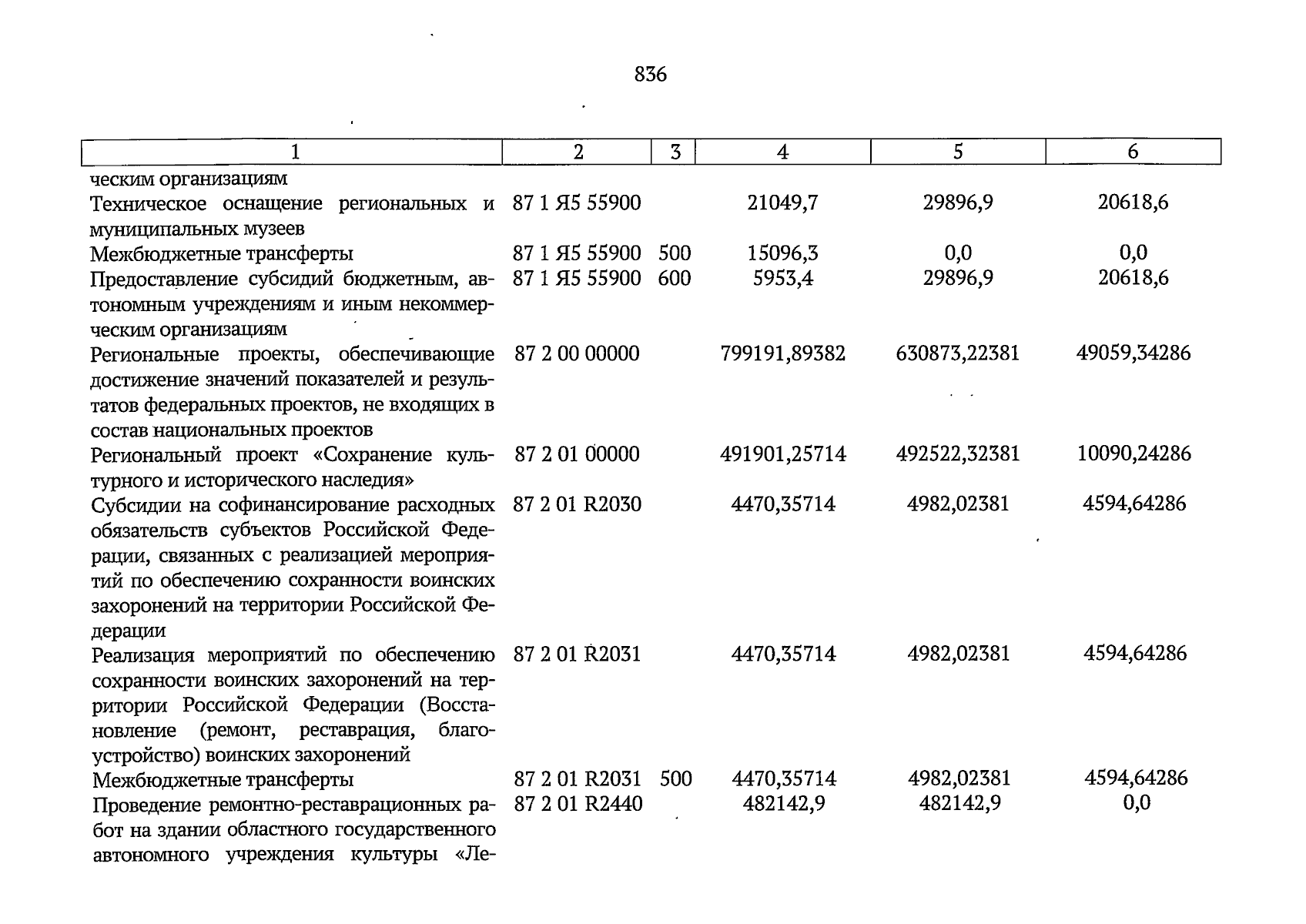 836

| 1 | 2 | 3 | 4 | 5 | 6 |
|---|---|---|---|---|---|
| ческим организациям | | | | | |
| Техническое оснащение региональных и муниципальных музеев | 87 1 Я5 55900 | | 21049,7 | 29896,9 | 20618,6 |
| Межбюджетные трансферты | 87 1 Я5 55900 | 500 | 15096,3 | 0,0 | 0,0 |
| Предоставление субсидий бюджетным, автономным учреждениям и иным некоммерческим организациям | 87 1 Я5 55900 | 600 | 5953,4 | 29896,9 | 20618,6 |
| Региональные проекты, обеспечивающие достижение значений показателей и результатов федеральных проектов, не входящих в состав национальных проектов | 87 2 00 00000 | | 799191,89382 | 630873,22381 | 49059,34286 |
| Региональный проект «Сохранение культурного и исторического наследия» | 87 2 01 00000 | | 491901,25714 | 492522,32381 | 10090,24286 |
| Субсидии на софинансирование расходных обязательств субъектов Российской Федерации, связанных с реализацией мероприятий по обеспечению сохранности воинских захоронений на территории Российской Федерации | 87 2 01 R2030 | | 4470,35714 | 4982,02381 | 4594,64286 |
| Реализация мероприятий по обеспечению сохранности воинских захоронений на территории Российской Федерации (Восстановление (ремонт, реставрация, благоустройство) воинских захоронений | 87 2 01 R2031 | | 4470,35714 | 4982,02381 | 4594,64286 |
| Межбюджетные трансферты | 87 2 01 R2031 | 500 | 4470,35714 | 4982,02381 | 4594,64286 |
| Проведение ремонтно-реставрационных работ на здании областного государственного автономного учреждения культуры «Ле- | 87 2 01 R2440 | | 482142,9 | 482142,9 | 0,0 |